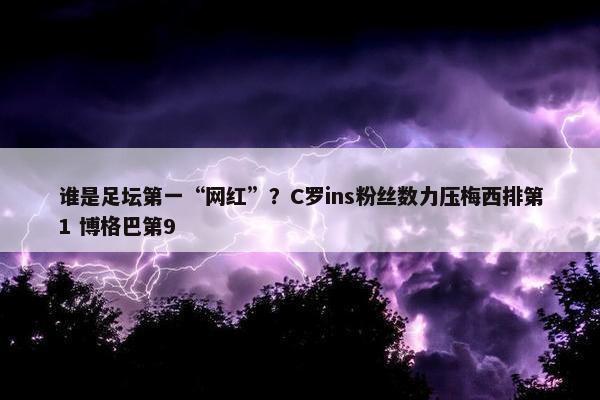 谁是足坛第一“网红”？C罗ins粉丝数力压梅西排第1 博格巴第9